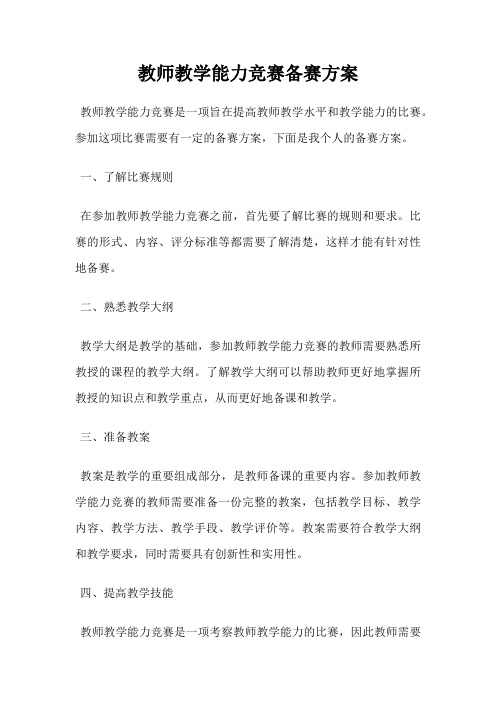 教师教学能力竞赛备赛方案

教师教学能力竞赛是一项旨在提高教师教学水平和教学能力的比赛。参加这项比赛需要有一定的备赛方案，下面是我个人的备赛方案。

一、了解比赛规则

在参加教师教学能力竞赛之前，首先要了解比赛的规则和要求。比赛的形式、内容、评分标准等都需要了解清楚，这样才能有针对性地备赛。

二、熟悉教学大纲

教学大纲是教学的基础，参加教师教学能力竞赛的教师需要熟悉所教授的课程的教学大纲。了解教学大纲可以帮助教师更好地掌握所教授的知识点和教学重点，从而更好地备课和教学。

三、准备教案

教案是教学的重要组成部分，是教师备课的重要内容。参加教师教学能力竞赛的教师需要准备一份完整的教案，包括教学目标、教学内容、教学方法、教学手段、教学评价等。教案需要符合教学大纲和教学要求，同时需要具有创新性和实用性。

四、提高教学技能

教师教学能力竞赛是一项考察教师教学能力的比赛，因此教师需要